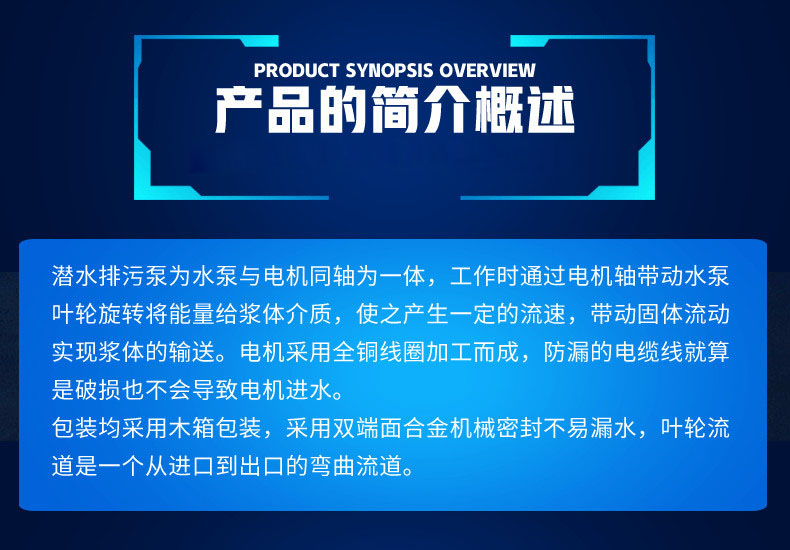 PRODUCT SYNOPSIS OVERVIEW
产品的简介概述

潜水排污泵为水泵与电机同轴为一体，工作时通过电机轴带动水泵叶轮旋转将能量给浆体介质，使之产生一定的流速，带动固体流动实现浆体的输送。电机采用全铜线圈加工而成，防漏的电缆线就算是破损也不会导致电机进水。
包装均采用木箱包装，采用双端面合金机械密封不易漏水，叶轮流道是一个从进口到出口的弯曲流道。